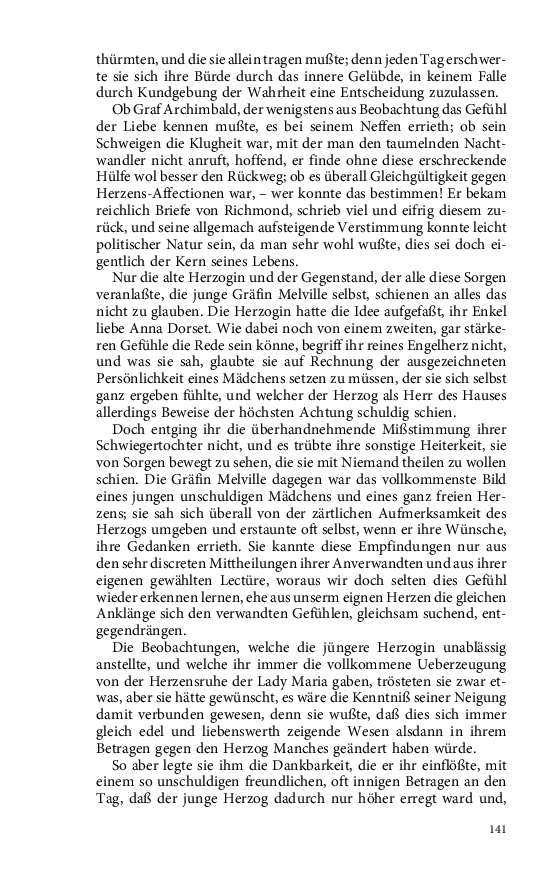 thürmten, und die sie allein tragen mußte; denn jeden Tag erschwerte sie sich ihre Bürde durch das innere Gelübde, in keinem Falle durch Kundgebung der Wahrheit eine Entscheidung zuzulassen.

Ob Graf Archimbald, der wenigstens aus Beobachtung das Gefühl der Liebe kennen mußte, es bei seinem Neffen errieth; ob sein Schweigen die Klugheit war, mit der man den taumelnden Nachtwandler nicht anruft, hoffend, er finde ohne diese erschreckende Hülfe wol besser den Rückweg; ob es überall Gleichgültigkeit gegen Herzens-Affectionen war, – wer konnte das bestimmen! Er bekam reichlich Briefe von Richmond, schrieb viel und eifrig diesem zurück, und seine allgemach aufsteigende Verstimmung konnte leicht politischer Natur sein, da man sehr wohl wußte, dies sei doch eigentlich der Kern seines Lebens.

Nur die alte Herzogin und der Gegenstand, der alle diese Sorgen veranlaßte, die junge Gräfin Melville selbst, schienen an alles das nicht zu glauben. Die Herzogin hatte die Idee aufgefaßt, ihr Enkel liebe Anna Dorset. Wie dabei noch von einem zweiten, gar stärkeren Gefühle die Rede sein könne, begriff ihr reines Engelherz nicht, und was sie sah, glaubte sie auf Rechnung der ausgezeichneten Persönlichkeit eines Mädchens setzen zu müssen, der sie sich selbst ganz ergeben fühlte, und welcher der Herzog als Herr des Hauses allerdings Beweise der höchsten Achtung schuldig schien.

Doch entging ihr die überhandnehmende Mißstimmung ihrer Schwiegertochter nicht, und es trübte ihre sonstige Heiterkeit, sie von Sorgen bewegt zu sehen, die sie mit Niemand theilen zu wollen schien. Die Gräfin Melville dagegen war das vollkommenste Bild eines jungen unschuldigen Mädchens und eines ganz freien Herzens; sie sah sich überall von der zärtlichen Aufmerksamkeit des Herzogs umgeben und erstaunte oft selbst, wenn er ihre Wünsche, ihre Gedanken errieth. Sie kannte diese Empfindungen nur aus den sehr discreten Mittheilungen ihrer Anverwandten und aus ihrer eigenen gewählten Lectüre, woraus wir doch selten dies Gefühl wieder erkennen lernen, ehe aus unserm eignen Herzen die gleichen Anklänge sich den verwandten Gefühlen, gleichsam suchend, entgegendrängen.

Die Beobachtungen, welche die jüngere Herzogin unablässig anstellte, und welche ihr immer die vollkommene Ueberzeugung von der Herzensruhe der Lady Maria gaben, trösteten sie zwar etwas, aber sie hätte gewünscht, es wäre die Kenntniß seiner Neigung damit verbunden gewesen, denn sie wußte, daß dies sich immer gleich edel und liebenswerth zeigende Wesen alsdann in ihrem Betragen gegen den Herzog Manches geändert haben würde.

So aber legte sie ihm die Dankbarkeit, die er ihr einflößte, mit einem so unschuldigen freundlichen, oft innigen Betragen an den Tag, daß der junge Herzog dadurch nur höher erregt ward und,

141